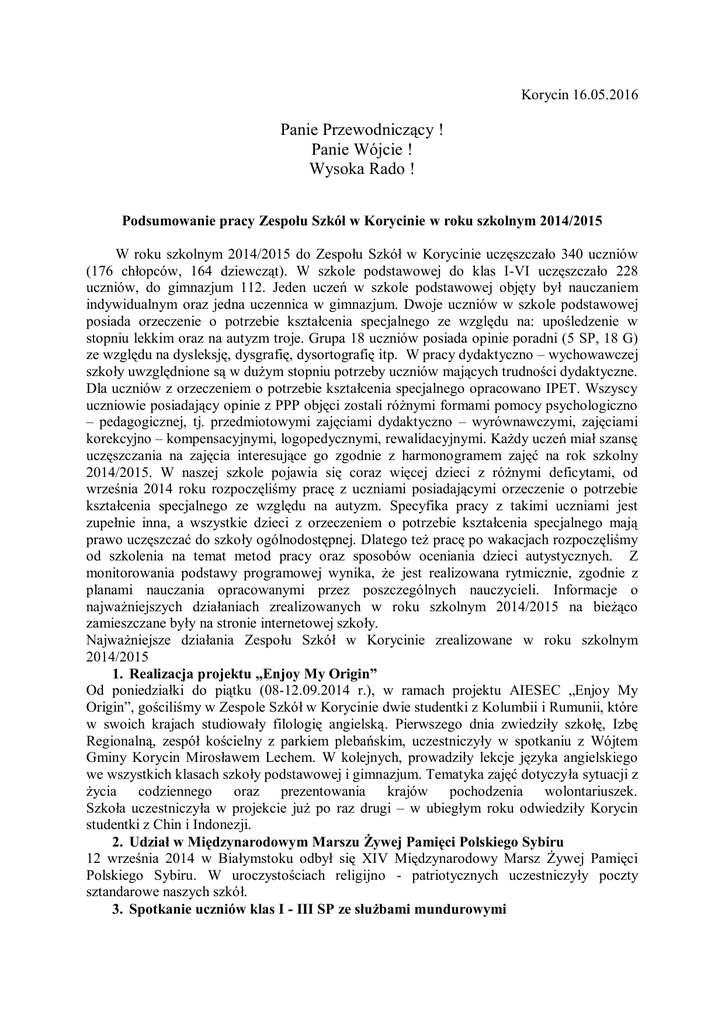 Korycin 16.05.2016

Panie Przewodniczący !
Panie Wójcie !
Wysoka Rado !

Podsumowanie pracy Zespołu Szkół w Korycinie w roku szkolnym 2014/2015

W roku szkolnym 2014/2015 do Zespołu Szkół w Korycinie uczęszczało 340 uczniów (176 chłopców, 164 dziewcząt). W szkole podstawowej do klas I-VI uczęszczało 228 uczniów, do gimnazjum 112. Jeden uczeń w szkole podstawowej objęty był nauczaniem indywidualnym oraz jedna uczennica w gimnazjum. Dwoje uczniów w szkole podstawowej posiada orzeczenie o potrzebie kształcenia specjalnego ze względu na: upośledzenie w stopniu lekkim oraz na autyzm troje. Grupa 18 uczniów posiada opinie poradni (5 SP, 18 G) ze względu na dysleksję, dysgrafię, dysortografię itp. W pracy dydaktyczno – wychowawczej szkoły uwzględnione są w dużym stopniu potrzeby uczniów mających trudności dydaktyczne. Dla uczniów z orzeczeniem o potrzebie kształcenia specjalnego opracowano IPET. Wszyscy uczniowie posiadający opinie z PPP objęci zostali różnymi formami pomocy psychologiczno – pedagogicznej, tj. przedmiotowymi zajęciami dydaktyczno – wyrównawczymi, zajęciami korekcyjno – kompensacyjnymi, logopedycznymi, rewalidacyjnymi. Każdy uczeń miał szansę uczęszczania na zajęcia interesujące go zgodnie z harmonogramem zajęć na rok szkolny 2014/2015. W naszej szkole pojawia się coraz więcej dzieci z różnymi deficytami, od września 2014 roku rozpoczęliśmy pracę z uczniami posiadającymi orzeczenie o potrzebie kształcenia specjalnego ze względu na autyzm. Specyfika pracy z takimi uczniami jest zupełnie inna, a wszystkie dzieci z orzeczeniem o potrzebie kształcenia specjalnego mają prawo uczęszczać do szkoły ogólnodostępnej. Dlatego też pracę po wakacjach rozpoczęliśmy od szkolenia na temat metod pracy oraz sposobów oceniania dzieci autystycznych. Z monitorowania podstawy programowej wynika, że jest realizowana rytmicznie, zgodnie z planami nauczania opracowanymi przez poszczególnych nauczycieli. Informacje o najważniejszych działaniach zrealizowanych w roku szkolnym 2014/2015 na bieżąco zamieszczane były na stronie internetowej szkoły.
Najważniejsze działania Zespołu Szkół w Korycinie zrealizowane w roku szkolnym 2014/2015

1. Realizacja projektu „Enjoy My Origin”
Od poniedziałki do piątku (08-12.09.2014 r.), w ramach projektu AIESEC „Enjoy My Origin”, gościliśmy w Zespole Szkół w Korycinie dwie studentki z Kolumbii i Rumunii, które w swoich krajach studiowały filologię angielską. Pierwszego dnia zwiedziły szkołę, Izbę Regionalną, zespół kościelny z parkiem plebańskim, uczestniczyły w spotkaniu z Wójtem Gminy Korycin Mirosławem Lechem. W kolejnych, prowadziły lekcje języka angielskiego we wszystkich klasach szkoły podstawowej i gimnazjum. Tematyka zajęć dotyczyła sytuacji z życia codziennego oraz prezentowania krajów pochodzenia wolontariuszek. Szkoła uczestniczyła w projekcie już po raz drugi – w ubiegłym roku odwiedziły Korycin studentki z Chin i Indonezji.

2. Udział w Międzynarodowym Marszu Żywej Pamięci Polskiego Sybiru
12 września 2014 w Białymstoku odbył się XIV Międzynarodowy Marsz Żywej Pamięci Polskiego Sybiru. W uroczystościach religijno - patriotycznych uczestniczyły poczty sztandarowe naszych szkół.

3. Spotkanie uczniów klas I - III SP ze służbami mundurowymi